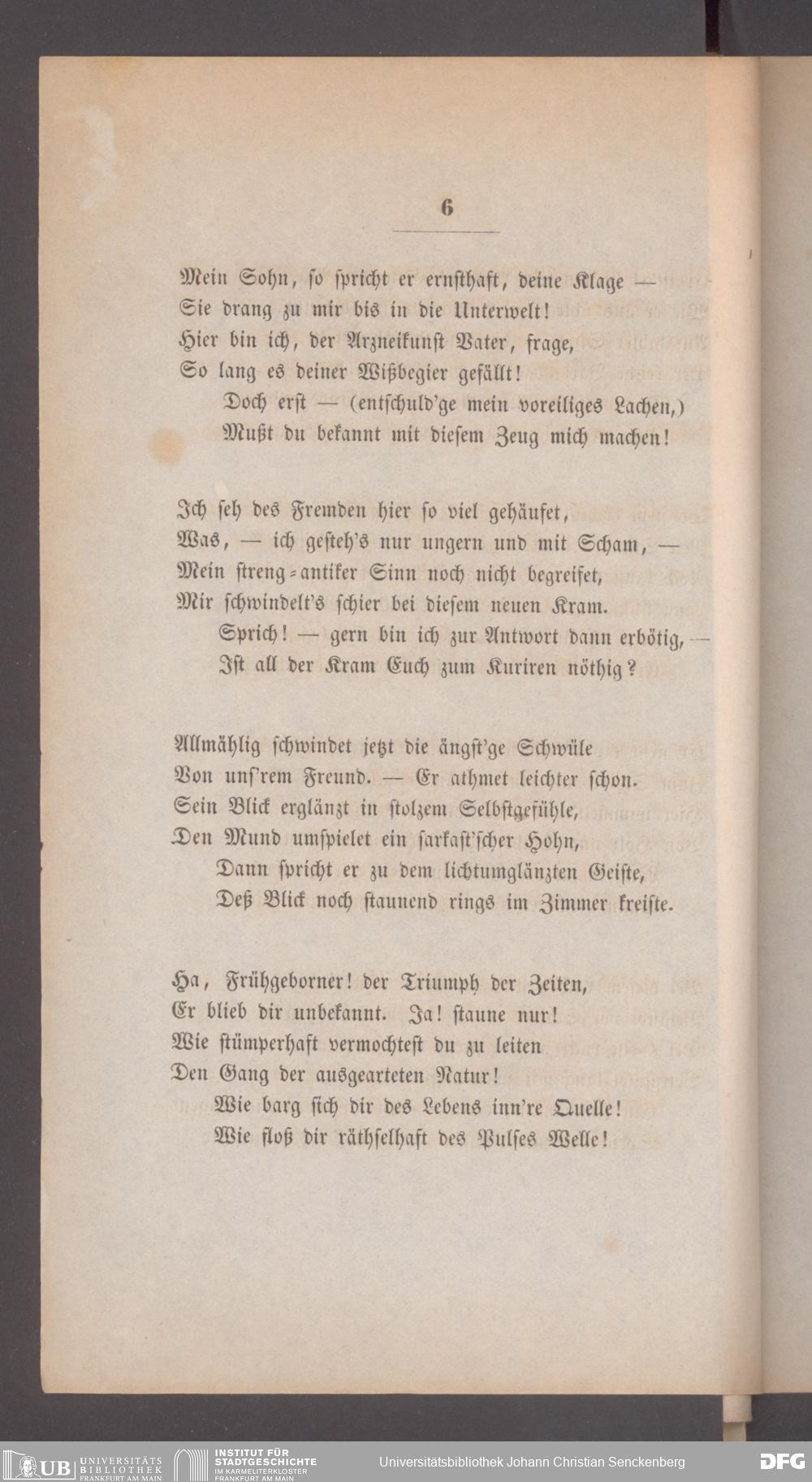 6

Mein Sohn, so spricht er ernsthaft, deine Klage —
Sie drang zu mir bis in die Unterwelt!
Hier bin ich, der Arzneikunst Vater, frage,
So lang es deiner Wißbegier gefällt!
Doch erst — (entschuld'ge mein voreiliges Lachen,)
Mußt du bekannt mit diesem Zeug mich machen!

Ich seh des Fremden hier so viel gehäufet,
Was, — ich gesteh's nur ungern und mit Scham, —
Mein streng-antiker Sinn noch nicht begreifet,
Mir schwindelt's schier bei diesem neuen Kram.
Sprich! — gern bin ich zur Antwort dann erbötig, —
Ist all der Kram Euch zum Kuriren nöthig?

Allmählig schwindet jetzt die ängst'ge Schwüle
Von uns'rem Freund. — Er athmet leichter schon.
Sein Blick erglänzt in stolzem Selbstgefühle,
Den Mund umspielet ein sarkast'scher Hohn,
Dann spricht er zu dem lichtumglänzten Geiste,
Deß Blick noch staunend rings im Zimmer kreiste.

Ha, Frühgeborner! der Triumph der Zeiten,
Er blieb dir unbekannt. Ja! staune nur!
Wie stümperhaft vermochtest du zu leiten
Den Gang der ausgearteten Natur!
Wie barg sich dir des Lebens inn're Quelle!
Wie floß dir räthselhaft des Pulses Welle!

UB UNIVERSITÄTS BIBLIOTHEK FRANKFURT AM MAIN
INSTITUT FÜR STADTGESCHICHTE IM KARMELITERKLOSTER FRANKFURT AM MAIN
Universitätsbibliothek Johann Christian Senckenberg
DFG